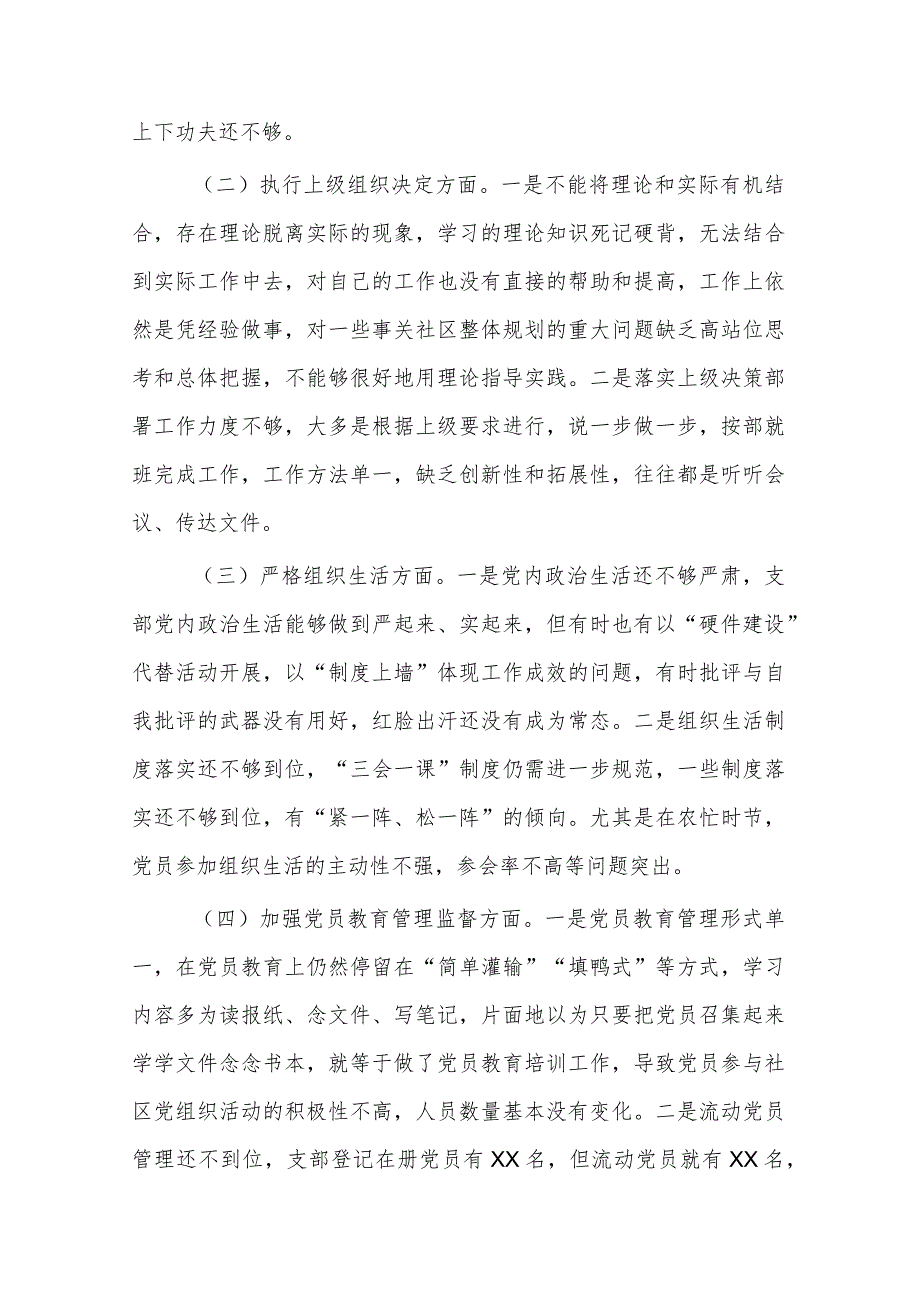 上下功夫还不够。

（二）执行上级组织决定方面。一是不能将理论和实际有机结合，存在理论脱离实际的现象，学习的理论知识死记硬背，无法结合到实际工作中去，对自己的工作也没有直接的帮助和提高，工作上依然是凭经验做事，对一些事关社区整体规划的重大问题缺乏高站位思考和总体把握，不能够很好地用理论指导实践。二是落实上级决策部署工作力度不够，大多是根据上级要求进行，说一步做一步，按部就班完成工作，工作方法单一，缺乏创新性和拓展性，往往都是听听会议、传达文件。

（三）严格组织生活方面。一是党内政治生活还不够严肃，支部党内政治生活能够做到严起来、实起来，但有时也有以“硬件建设”代替活动开展，以“制度上墙”体现工作成效的问题，有时批评与自我批评的武器没有用好，红脸出汗还没有成为常态。二是组织生活制度落实还不够到位，“三会一课”制度仍需进一步规范，一些制度落实还不够到位，有“紧一阵、松一阵”的倾向。尤其是在农忙时节，党员参加组织生活的主动性不强，参会率不高等问题突出。

（四）加强党员教育管理监督方面。一是党员教育管理形式单一，在党员教育上仍然停留在“简单灌输”“填鸭式”等方式，学习内容多为读报纸、念文件、写笔记，片面地以为只要把党员召集起来学学文件念念书本，就等于做了党员教育培训工作，导致党员参与社区党组织活动的积极性不高，人员数量基本没有变化。二是流动党员管理还不到位，支部登记在册党员有XX名，但流动党员就有XX名，